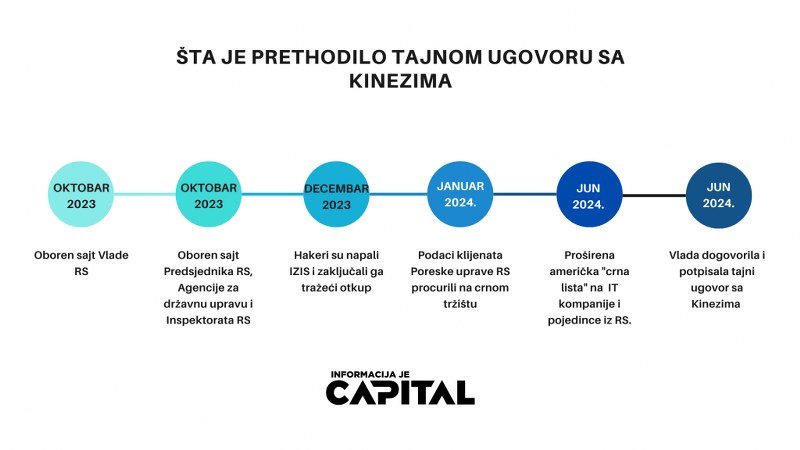 ŠTA JE PRETHODILO TAJNOM UGOVORU SA KINEZIMA

OKTOBAR 2023

Oboren sajt Vlade RS

OKTOBAR 2023

Oboren sajt Predsjednika RS, Agencije za državnu upravu i Inspektorata RS

DECEMBAR 2023

Hakeri su napali IZIS i zaključali ga tražeći otkup

JANUAR 2024.

Podaci klijenata Poreske uprave RS procurili na crnom tržištu

JUN 2024.

Proširena američka "crna lista" na IT kompanije i pojedince iz RS.

JUN 2024.

Vlada dogovorila i potpisala tajni ugovor sa Kinezima

INFORMACIJA JE
CAPITAL